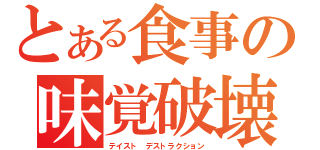 とある食事の
味覚破壊
テイスト　デストラクション